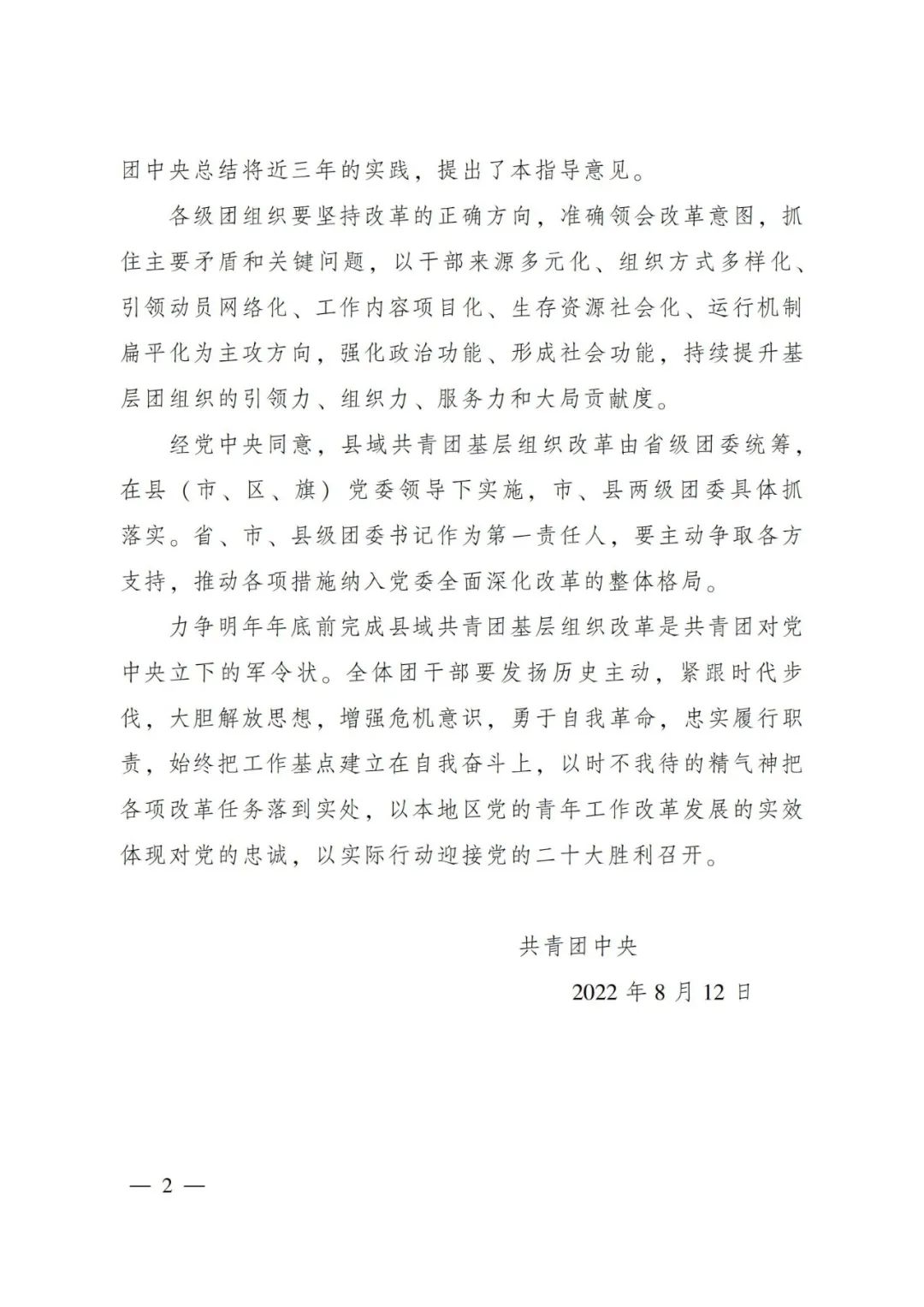 团中央总结将近三年的实践，提出了本指导意见。

各级团组织要坚持改革的正确方向，准确领会改革意图，抓住主要矛盾和关键问题，以干部来源多元化、组织方式多样化、引领动员网络化、工作内容项目化、生存资源社会化、运行机制扁平化为主攻方向，强化政治功能、形成社会功能，持续提升基层团组织的引领力、组织力、服务力和大局贡献度。

经党中央同意，县域共青团基层组织改革由省级团委统筹，在县（市、区、旗）党委领导下实施，市、县两级团委具体抓落实。省、市、县级团委书记作为第一责任人，要主动争取各方支持，推动各项措施纳入党委全面深化改革的整体格局。

力争明年年底前完成县域共青团基层组织改革是共青团对党中央立下的军令状。全体团干部要发扬历史主动，紧跟时代步伐，大胆解放思想，增强危机意识，勇于自我革命，忠实履行职责，始终把工作基点建立在自我奋斗上，以时不我待的精气神把各项改革任务落到实处，以本地区党的青年工作改革发展的实效体现对党的忠诚，以实际行动迎接党的二十大胜利召开。

共青团中央

2022年8月12日

— 2 —